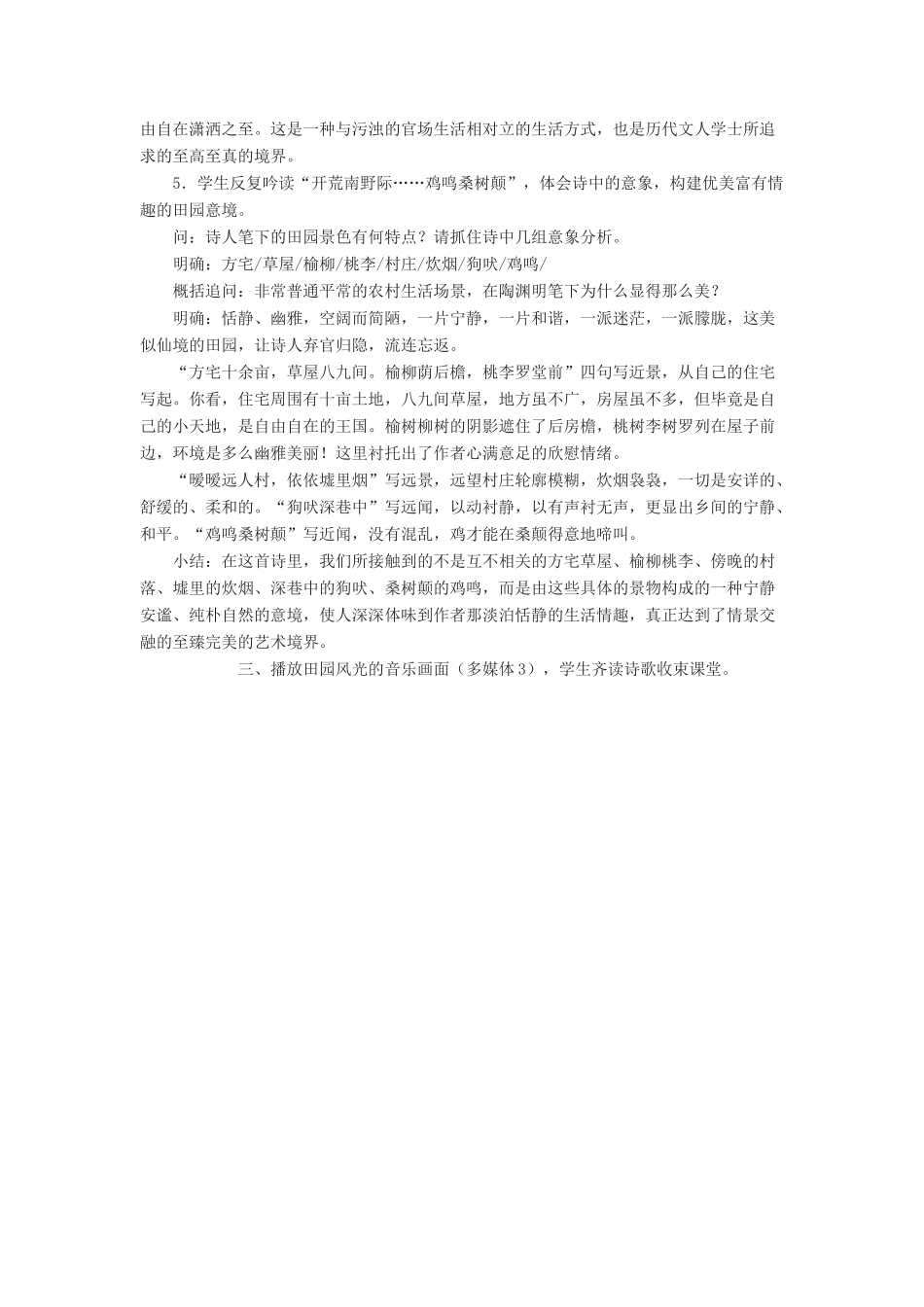 由自在潇洒之至。这是一种与污浊的官场生活相对立的生活方式，也是历代文人学士所追求的至高至真的境界。

5．学生反复吟读“开荒南野际……鸡鸣桑树颠”，体会诗中的意象，构建优美富有情趣的田园意境。

问：诗人笔下的田园景色有何特点？请抓住诗中几组意象分析。

明确：方宅/草屋/榆柳/桃李/村庄/炊烟/狗吠/鸡鸣/

概括追问：非常普通平常的农村生活场景，在陶渊明笔下为什么显得那么美？

明确：恬静、幽雅，空阔而简陋，一片宁静，一片和谐，一派迷茫，一派朦胧，这美似仙境的田园，让诗人弃官归隐，流连忘返。

“方宅十余亩，草屋八九间。榆柳荫后檐，桃李罗堂前”四句写近景，从自己的住宅写起。你看，住宅周围有十亩土地，八九间草屋，地方虽不广，房屋虽不多，但毕竟是自己的小天地，是自由自在的王国。榆树柳树的阴影遮住了后房檐，桃树李树罗列在屋子前边，环境是多么幽雅美丽！这里衬托出了作者心满意足的欣慰情绪。

“暧暧远人村，依依墟里烟”写远景，远望村庄轮廓模糊，炊烟袅袅，一切是安详的、舒缓的、柔和的。“狗吠深巷中”写远闻，以动衬静，以有声衬无声，更显出乡间的宁静、和平。“鸡鸣桑树颠”写近闻，没有混乱，鸡才能在桑颠得意地啼叫。

小结：在这首诗里，我们所接触到的不是互不相关的方宅草屋、榆柳桃李、傍晚的村落、墟里的炊烟、深巷中的狗吠、桑树颠的鸡鸣，而是由这些具体的景物构成的一种宁静安谧、纯朴自然的意境，使人深深体味到作者那淡泊恬静的生活情趣，真正达到了情景交融的至臻完美的艺术境界。

三、播放田园风光的音乐画面（多媒体3），学生齐读诗歌收束课堂。